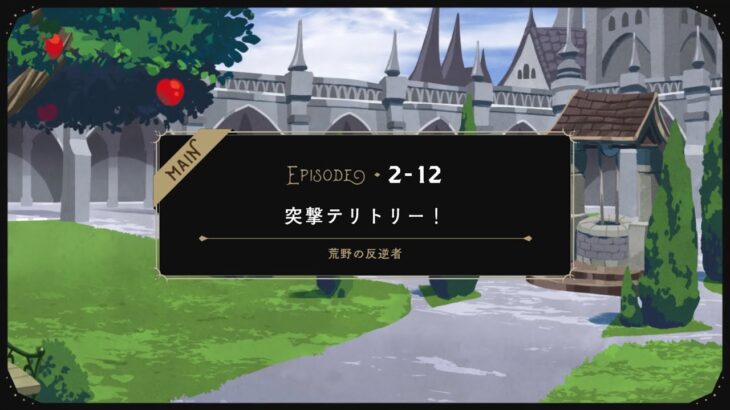 MAIN

EPISODE 2-12

突撃テリトリー！

荒野の反逆者